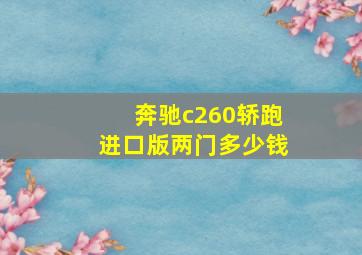 奔驰c260轿跑
进口版两门多少钱